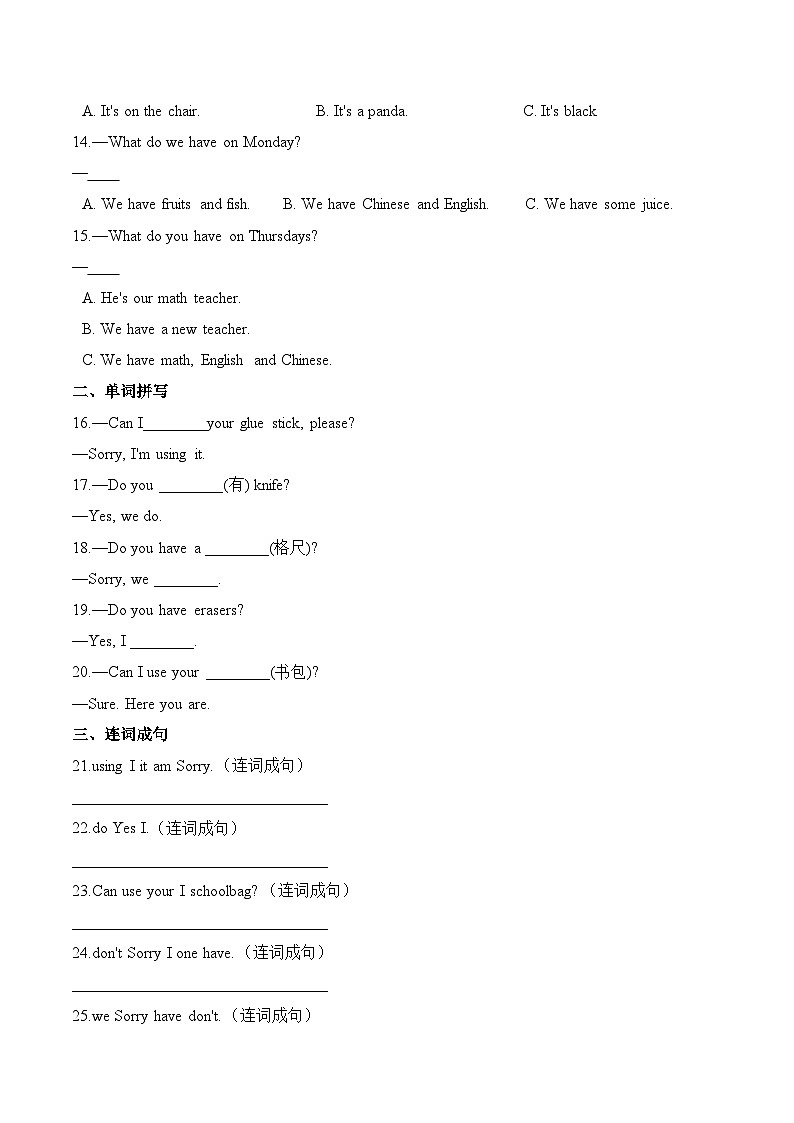 A. It's on the chair. B. It's a panda. C. It's black

14.—What do we have on Monday?

—____

A. We have fruits and fish. B. We have Chinese and English. C. We have some juice.

15.—What do you have on Thursdays?

—____

A. He's our math teacher.

B. We have a new teacher.

C. We have math, English and Chinese.

二、单词拼写

16.—Can I________your glue stick, please?

—Sorry, I'm using it.

17.—Do you ________(有) knife?

—Yes, we do.

18.—Do you have a ________(格尺)?

—Sorry, we ________.

19.—Do you have erasers?

—Yes, I ________.

20.—Can I use your ________(书包)?

—Sure. Here you are.

三、连词成句

21.using I it am Sorry.（连词成句）

________________________________

22.do Yes I.（连词成句）

________________________________

23.Can use your I schoolbag?（连词成句）

________________________________

24.don't Sorry I one have.（连词成句）

________________________________

25.we Sorry have don't.（连词成句）